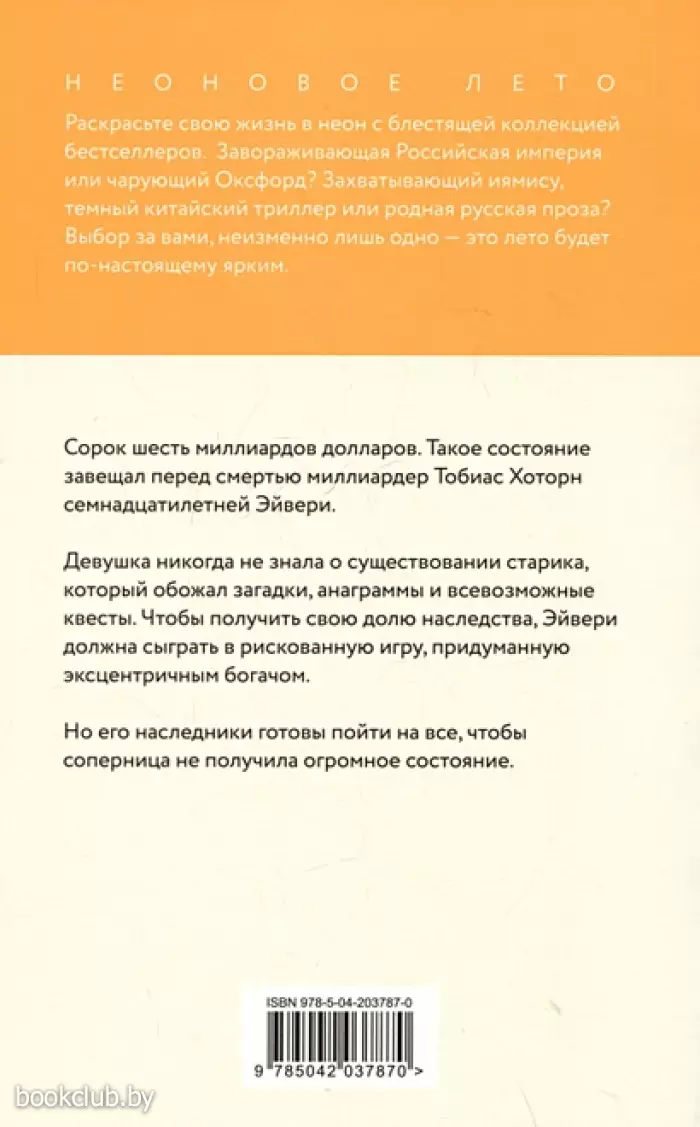 НЕОНОВОЕ ЛЕТО

Раскрасьте свою жизнь в неон с блестящей коллекцией бестселлеров. Завораживающая Российская империя или чарующий Оксфорд? Захватывающий иямису, темный китайский триллер или родная русская проза? Выбор за вами, неизменно лишь одно — это лето будет по-настоящему ярким.

Сорок шесть миллиардов долларов. Такое состояние завещал перед смертью миллиардер Тобиас Хоторн семнадцатилетней Эйвери.

Девушка никогда не знала о существовании старика, который обожал загадки, анаграммы и всевозможные квесты. Чтобы получить свою долю наследства, Эйвери должна сыграть в рискованную игру, придуманную эксцентричным богачом.

Но его наследники готовы пойти на все, чтобы соперница не получила огромное состояние.

ISBN 978-5-04-203787-0

9 785042 037870 >

bookclub.by